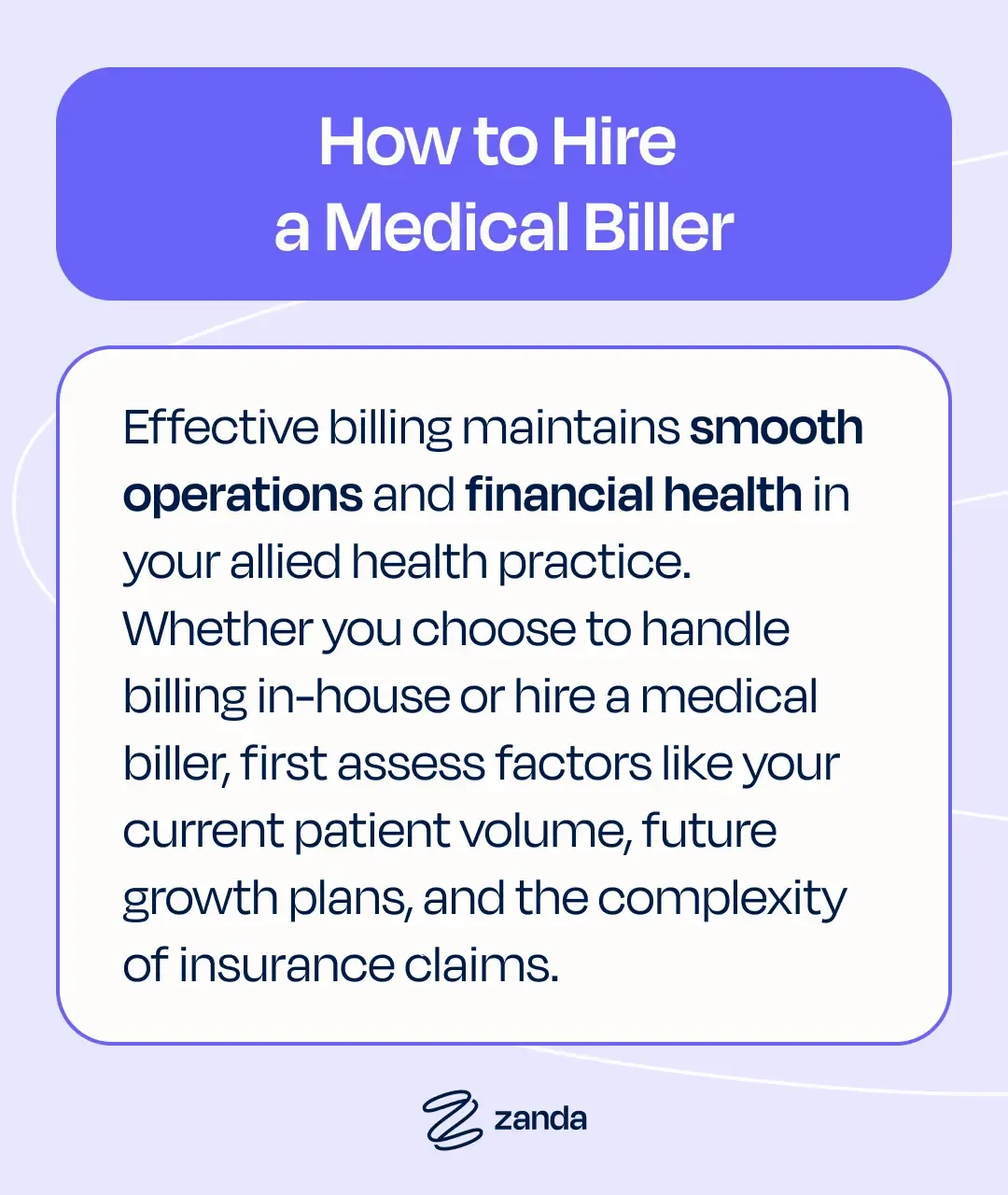 How to Hire
a Medical Biller

Effective billing maintains smooth operations and financial health in your allied health practice. Whether you choose to handle billing in-house or hire a medical biller, first assess factors like your current patient volume, future growth plans, and the complexity of insurance claims.

zanda